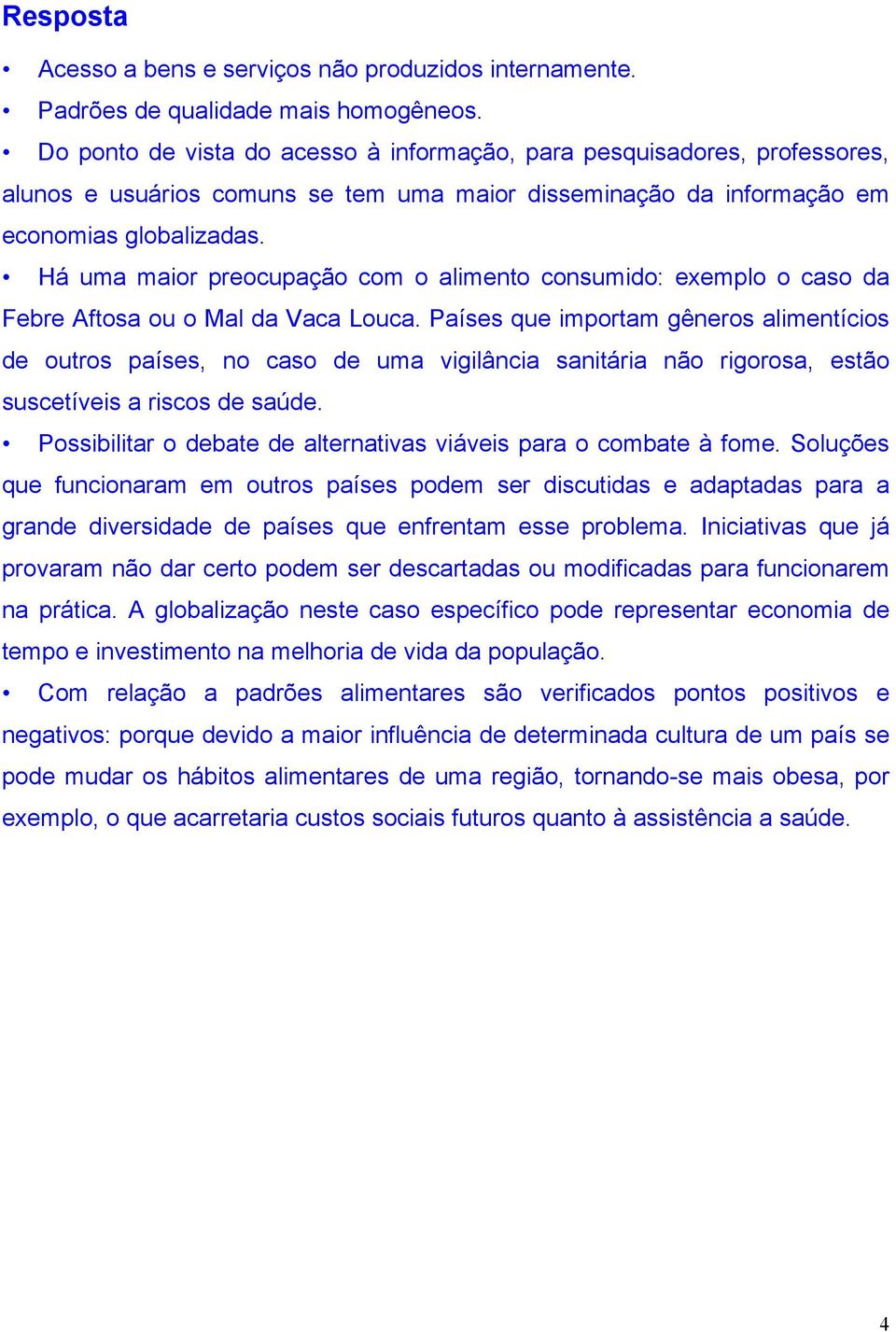 Resposta

• Acesso a bens e serviços não produzidos internamente.

• Padrões de qualidade mais homogêneos.

• Do ponto de vista do acesso à informação, para pesquisadores, professores, alunos e usuários comuns se tem uma maior disseminação da informação em economias globalizadas.

• Há uma maior preocupação com o alimento consumido: exemplo o caso da Febre Aftosa ou o Mal da Vaca Louca. Países que importam gêneros alimentícios de outros países, no caso de uma vigilância sanitária não rigorosa, estão suscetíveis a riscos de saúde.

• Possibilitar o debate de alternativas viáveis para o combate à fome. Soluções que funcionaram em outros países podem ser discutidas e adaptadas para a grande diversidade de países que enfrentam esse problema. Iniciativas que já provaram não dar certo podem ser descartadas ou modificadas para funcionarem na prática. A globalização neste caso específico pode representar economia de tempo e investimento na melhoria de vida da população.

• Com relação a padrões alimentares são verificados pontos positivos e negativos: porque devido a maior influência de determinada cultura de um país se pode mudar os hábitos alimentares de uma região, tornando-se mais obesa, por exemplo, o que acarretaria custos sociais futuros quanto à assistência a saúde.

4